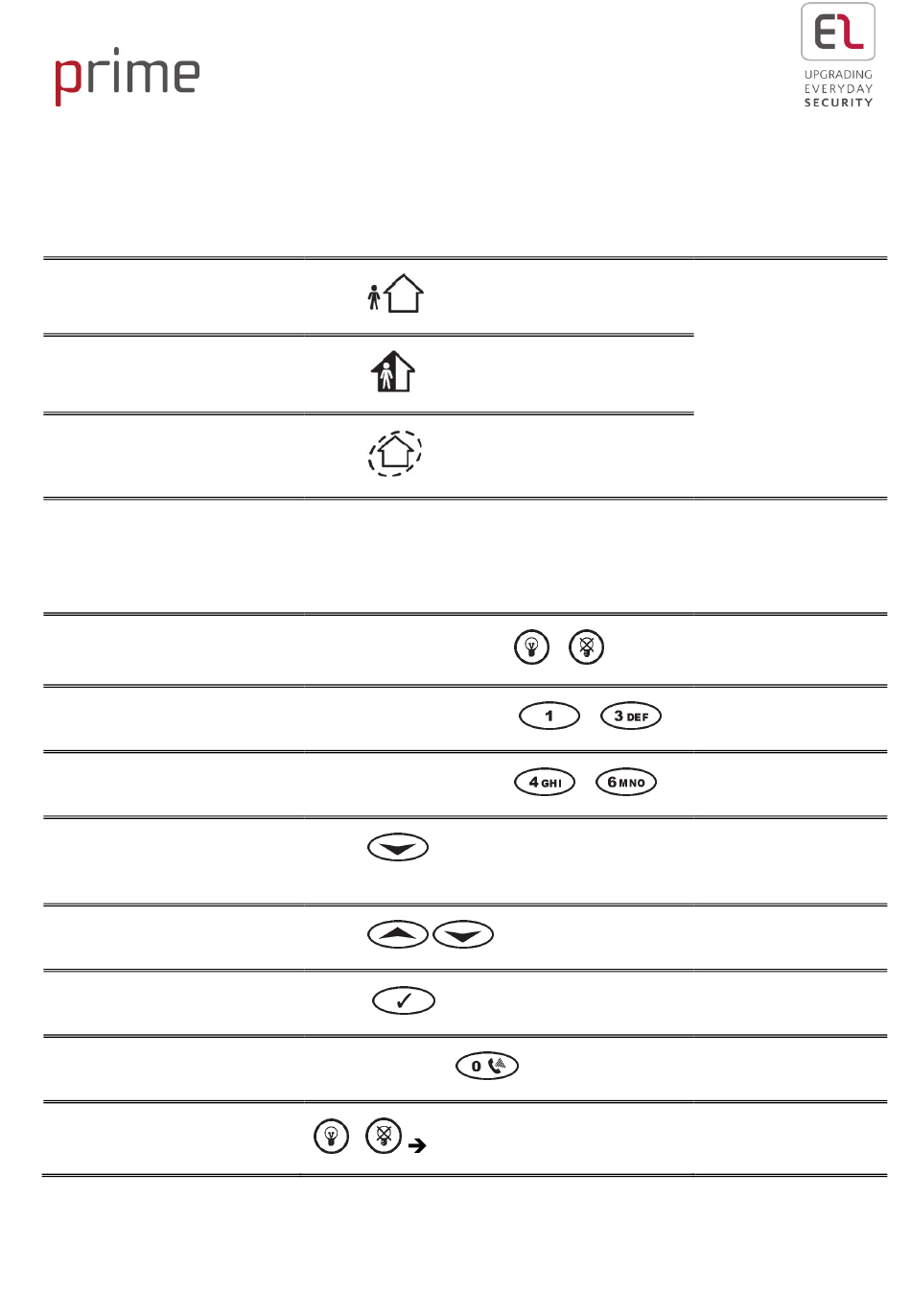 prime

EL
UPGRADING
EVERYDAY
SECURITY

1

3 DEF

4 GHI

6 MNO

0